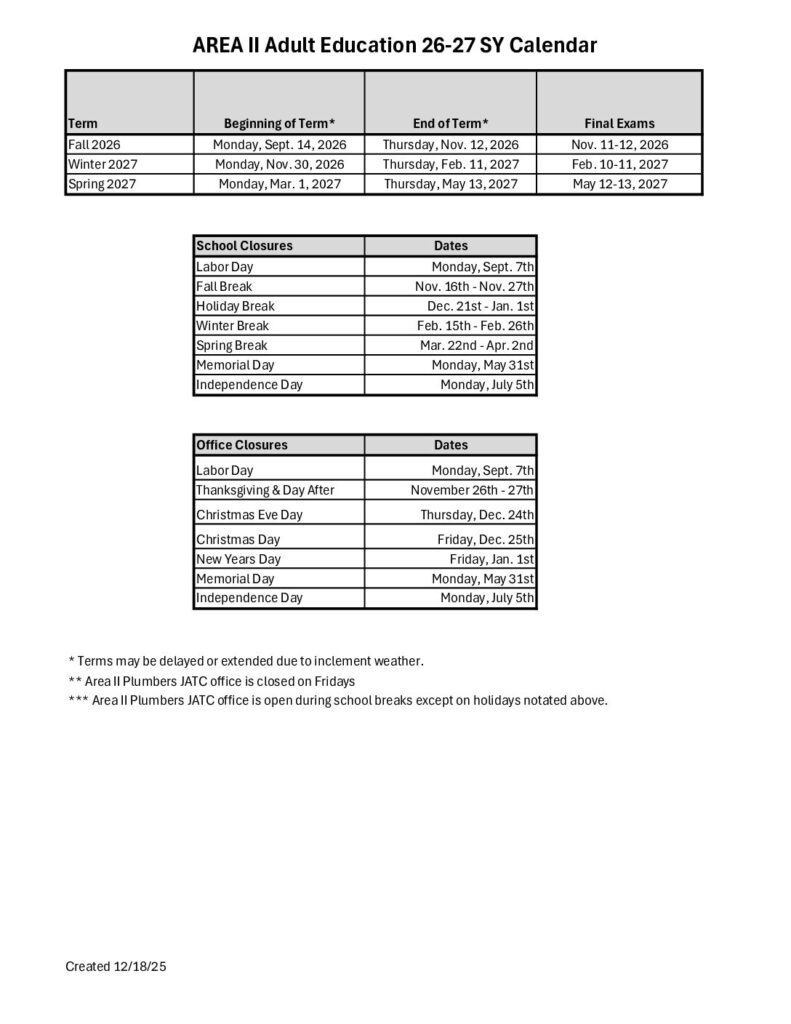 AREA II Adult Education 26-27 SY Calendar

| Term | Beginning of Term* | End of Term* | Final Exams |
|---|---|---|---|
| Fall 2026 | Monday, Sept. 14, 2026 | Thursday, Nov. 12, 2026 | Nov. 11-12, 2026 |
| Winter 2027 | Monday, Nov. 30, 2026 | Thursday, Feb. 11, 2027 | Feb. 10-11, 2027 |
| Spring 2027 | Monday, Mar. 1, 2027 | Thursday, May 13, 2027 | May 12-13, 2027 |

| School Closures | Dates |
|---|---|
| Labor Day | Monday, Sept. 7th |
| Fall Break | Nov. 16th - Nov. 27th |
| Holiday Break | Dec. 21st - Jan. 1st |
| Winter Break | Feb. 15th - Feb. 26th |
| Spring Break | Mar. 22nd - Apr. 2nd |
| Memorial Day | Monday, May 31st |
| Independence Day | Monday, July 5th |

| Office Closures | Dates |
|---|---|
| Labor Day | Monday, Sept. 7th |
| Thanksgiving & Day After | November 26th - 27th |
| Christmas Eve Day | Thursday, Dec. 24th |
| Christmas Day | Friday, Dec. 25th |
| New Years Day | Friday, Jan. 1st |
| Memorial Day | Monday, May 31st |
| Independence Day | Monday, July 5th |

* Terms may be delayed or extended due to inclement weather.
** Area II Plumbers JATC office is closed on Fridays
*** Area II Plumbers JATC office is open during school breaks except on holidays notated above.

Created 12/18/25